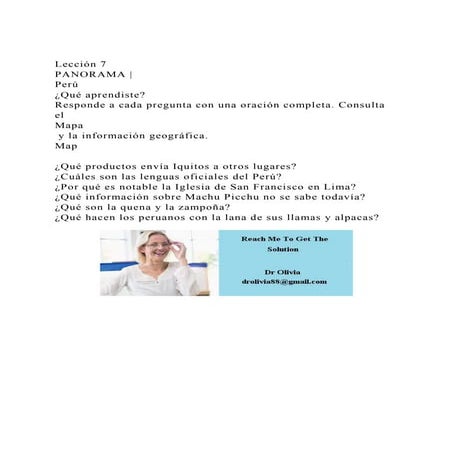 Lección 7
PANORAMA |
Perú
¿Qué aprendiste?
Responde a cada pregunta con una oración completa. Consulta el
Mapa
y la información geográfica.
Map

¿Qué productos envía Iquitos a otros lugares?
¿Cuáles son las lenguas oficiales del Perú?
¿Por qué es notable la Iglesia de San Francisco en Lima?
¿Qué información sobre Machu Picchu no se sabe todavía?
¿Qué son la quena y la zampoña?
¿Qué hacen los peruanos con la lana de sus llamas y alpacas?

Reach Me To Get The Solution

Dr Olivia
drolivia88@gmail.com